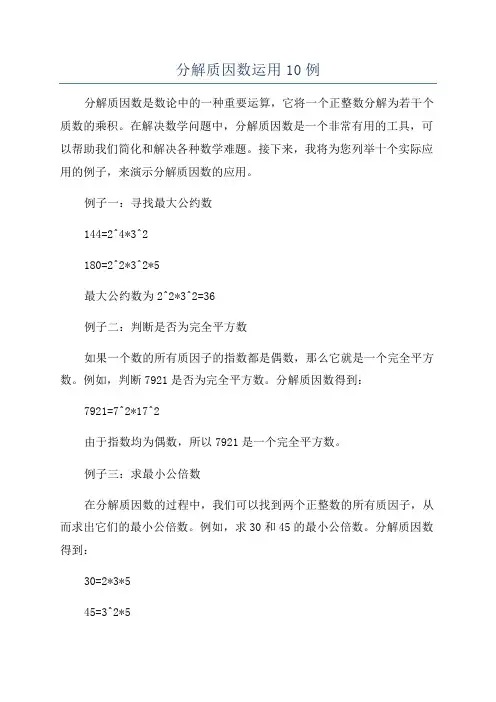 分解质因数运用 10 例

分解质因数是数论中的一种重要运算，它将一个正整数分解为若干个质数的乘积。在解决数学问题中，分解质因数是一个非常有用的工具，可以帮助我们简化和解决各种数学难题。接下来，我将为您列举十个实际应用的例子，来演示分解质因数的应用。

例子一：寻找最大公约数

144=2^4*3^2

180=2^2*3^2*5

最大公约数为 2^2*3^2=36

例子二：判断是否为完全平方数

如果一个数的所有质因子的指数都是偶数，那么它就是一个完全平方数。例如，判断 7921 是否为完全平方数。分解质因数得到：

7921=7^2*17^2

由于指数均为偶数，所以 7921 是一个完全平方数。

例子三：求最小公倍数

在分解质因数的过程中，我们可以找到两个正整数的所有质因子，从而求出它们的最小公倍数。例如，求 30 和 45 的最小公倍数。分解质因数得到：

30=2*3*5

45=3^2*5